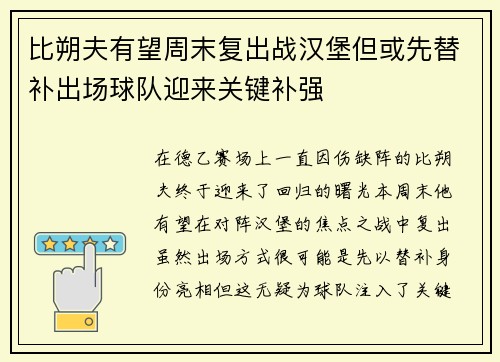 比朔夫有望周末复出战汉堡但或先替补出场球队迎来关键补强

在德乙赛场上一直因伤缺阵的比朔夫终于迎来了回归的曙光本周末他有望在对阵汉堡的焦点之战中复出虽然出场方式很可能是先以替补身份亮相但这无疑为球队注入了关键